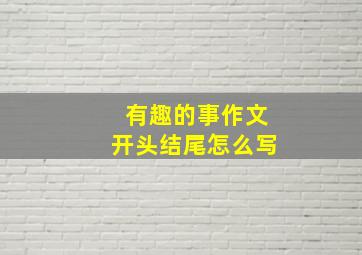 有趣的事作文
开头结尾怎么写